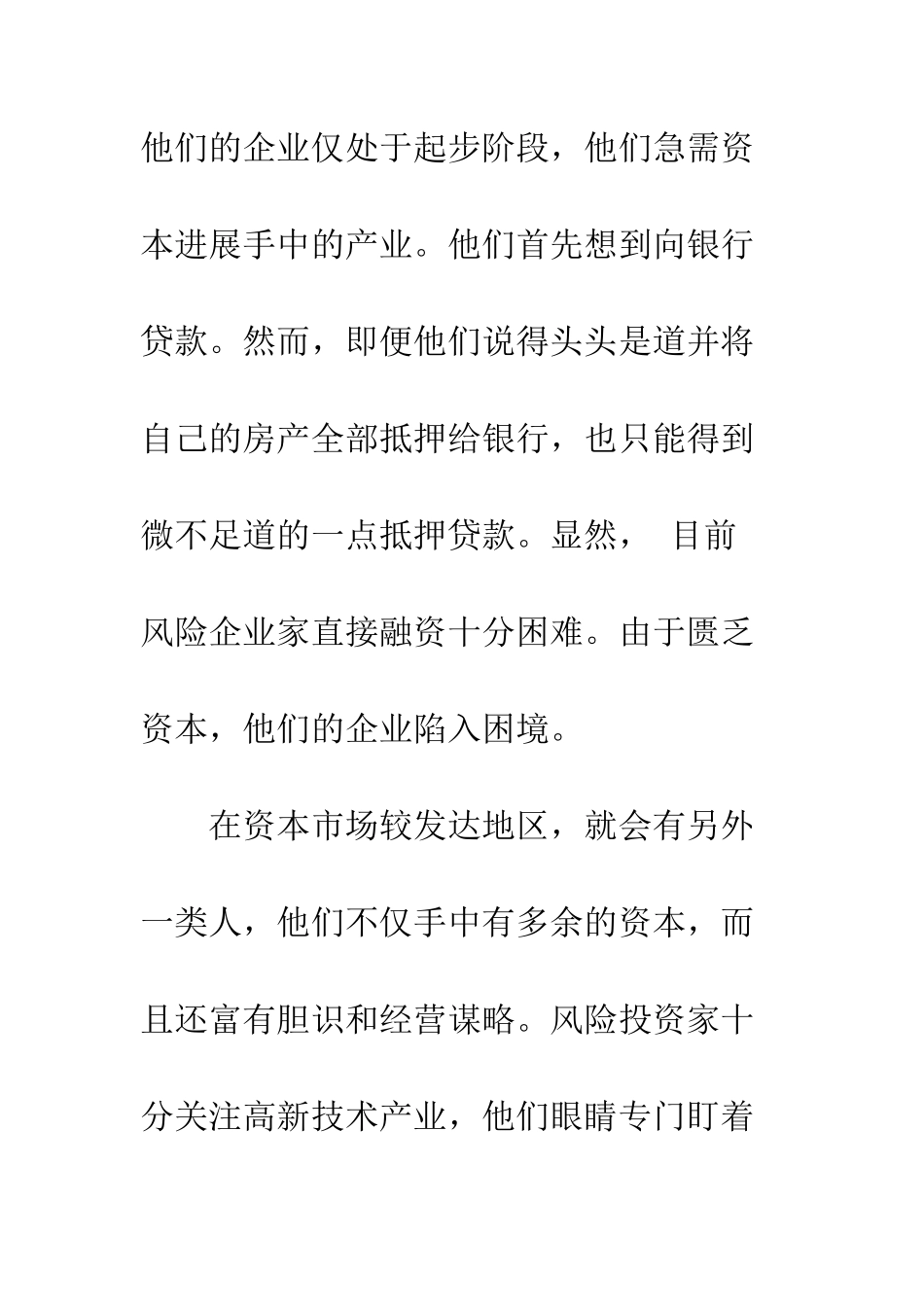 他们的企业仅处于起步阶段，他们急需资本进展手中的产业。他们首先想到向银行贷款。然而，即便他们说得头头是道并将自己的房产全部抵押给银行，也只能得到微不足道的一点抵押贷款。显然， 目前风险企业家直接融资十分困难。由于匮乏资本，他们的企业陷入困境。

在资本市场较发达地区，就会有另外一类人，他们不仅手中有多余的资本，而且还富有胆识和经营谋略。风险投资家十分关注高新技术产业，他们眼睛专门盯着